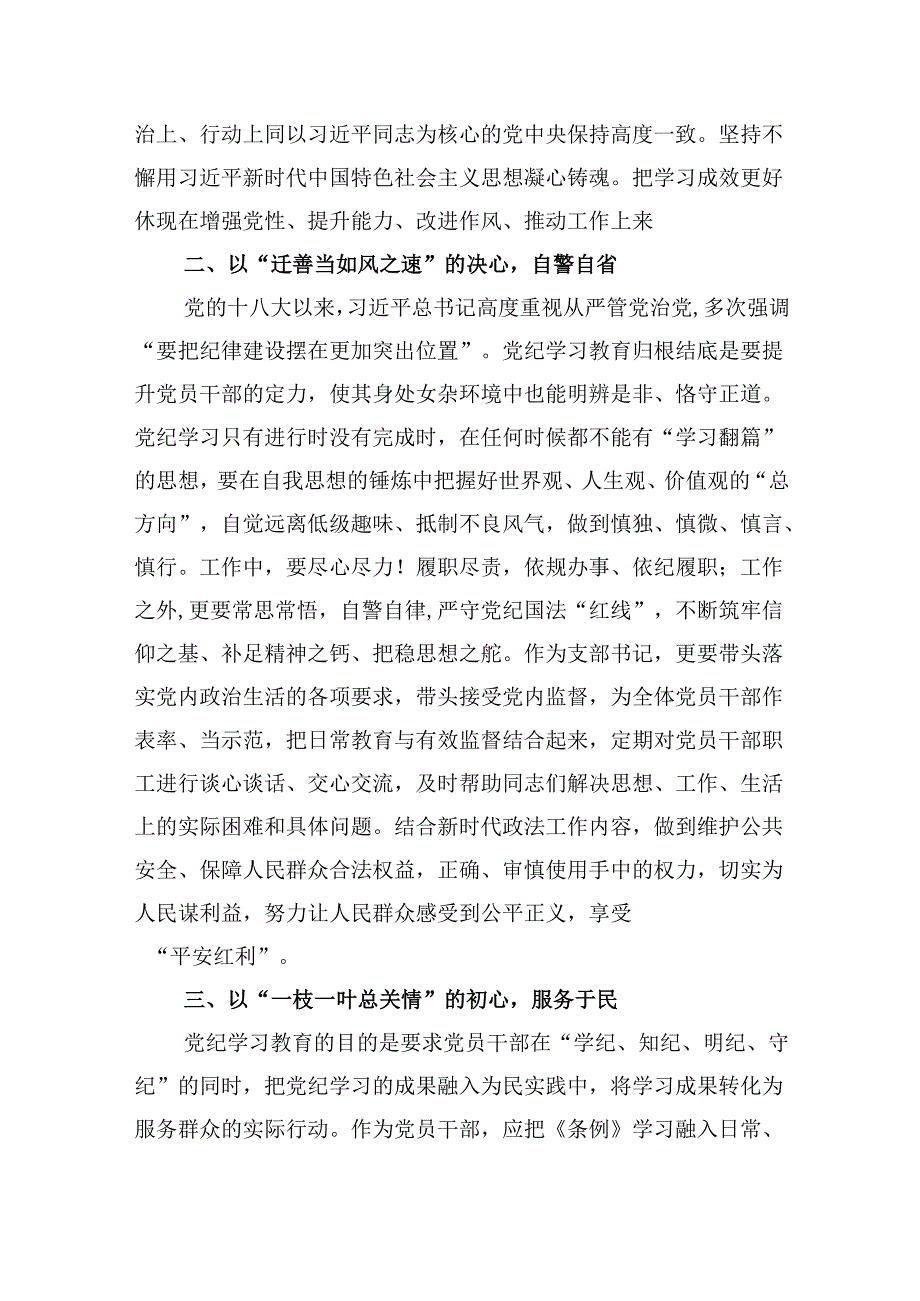 治上、行动上同以习近平同志为核心的党中央保持高度一致。坚持不懈用习近平新时代中国特色社会主义思想凝心铸魂。把学习成效更好休现在增强党性、提升能力、改进作风、推动工作上来

二、以“迁善当如风之速”的决心，自警自省

党的十八大以来，习近平总书记高度重视从严管党治党，多次强调“要把纪律建设摆在更加突出位置”。党纪学习教育归根结底是要提升党员干部的定力，使其身处女杂环境中也能明辨是非、恪守正道。党纪学习只有进行时没有完成时，在任何时候都不能有“学习翻篇”的思想，要在自我思想的锤炼中把握好世界观、人生观、价值观的“总方向”，自觉远离低级趣味、抵制不良风气，做到慎独、慎微、慎言、慎行。工作中，要尽心尽力！履职尽责，依规办事、依纪履职；工作之外，更要常思常悟，自警自律，严守党纪国法“红线”，不断筑牢信仰之基、补足精神之钙、把稳思想之舵。作为支部书记，更要带头落实党内政治生活的各项要求，带头接受党内监督，为全体党员干部作表率、当示范，把日常教育与有效监督结合起来，定期对党员干部职工进行谈心谈话、交心交流，及时帮助同志们解决思想、工作、生活上的实际困难和具体问题。结合新时代政法工作内容，做到维护公共安全、保障人民群众合法权益，正确、审慎使用手中的权力，切实为人民谋利益，努力让人民群众感受到公平正义，享受

“平安红利”。

三、以“一枝一叶总关情”的初心，服务于民

党纪学习教育的目的是要求党员干部在“学纪、知纪、明纪、守纪”的同时，把党纪学习的成果融入为民实践中，将学习成果转化为服务群众的实际行动。作为党员干部，应把《条例》学习融入日常、